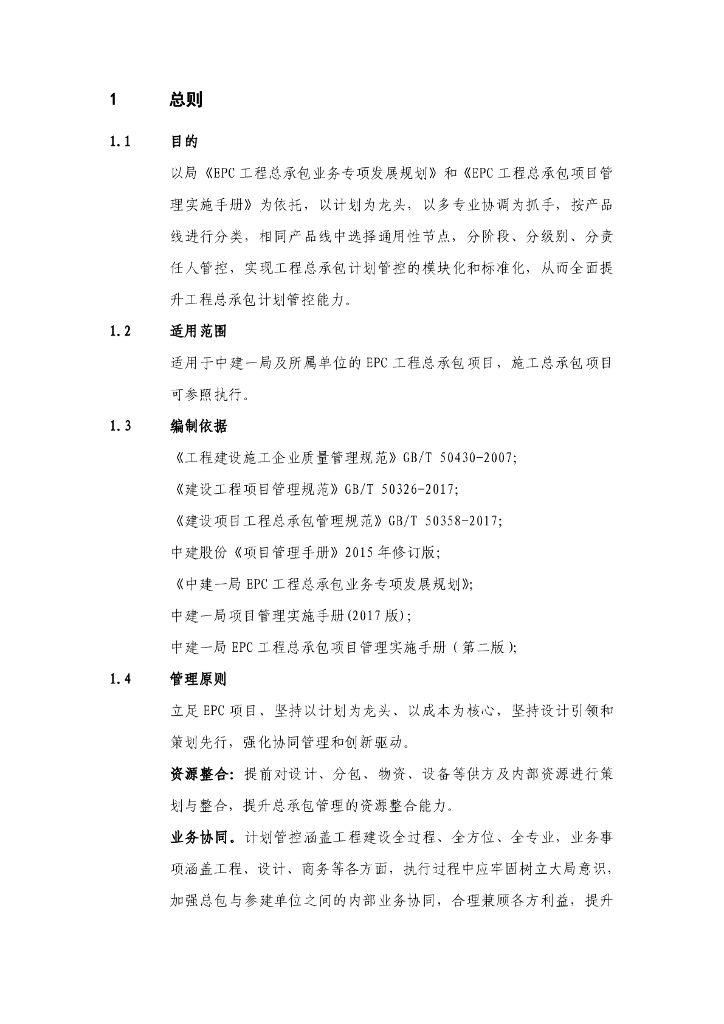 1 总则

1.1 目的

以局《EPC工程总承包业务专项发展规划》和《EPC工程总承包项目管理实施手册》为依托，以计划为龙头，以多专业协调为抓手，按产品线进行分类，相同产品线中选择通用性节点，分阶段、分级别、分责任人管控，实现工程总承包计划管控的模块化和标准化，从而全面提升工程总承包计划管控能力。

1.2 适用范围

适用于中建一局及所属单位的EPC工程总承包项目，施工总承包项目可参照执行。

1.3 编制依据

《工程建设施工企业质量管理规范》GB/T 50430-2007;

《建设工程项目管理规范》GB/T 50326-2017;

《建设项目工程总承包管理规范》GB/T 50358-2017;

中建股份《项目管理手册》2015年修订版;

《中建一局EPC工程总承包业务专项发展规划》;

中建一局项目管理实施手册(2017版);

中建一局EPC工程总承包项目管理实施手册（第二版);

1.4 管理原则

立足EPC项目、坚持以计划为龙头、以成本为核心，坚持设计引领和策划先行，强化协同管理和创新驱动。

资源整合：提前对设计、分包、物资、设备等供方及内部资源进行策划与整合，提升总承包管理的资源整合能力。

业务协同。计划管控涵盖工程建设全过程、全方位、全专业，业务事项涵盖工程、设计、商务等各方面，执行过程中应牢固树立大局意识，加强总包与参建单位之间的内部业务协同，合理兼顾各方利益，提升